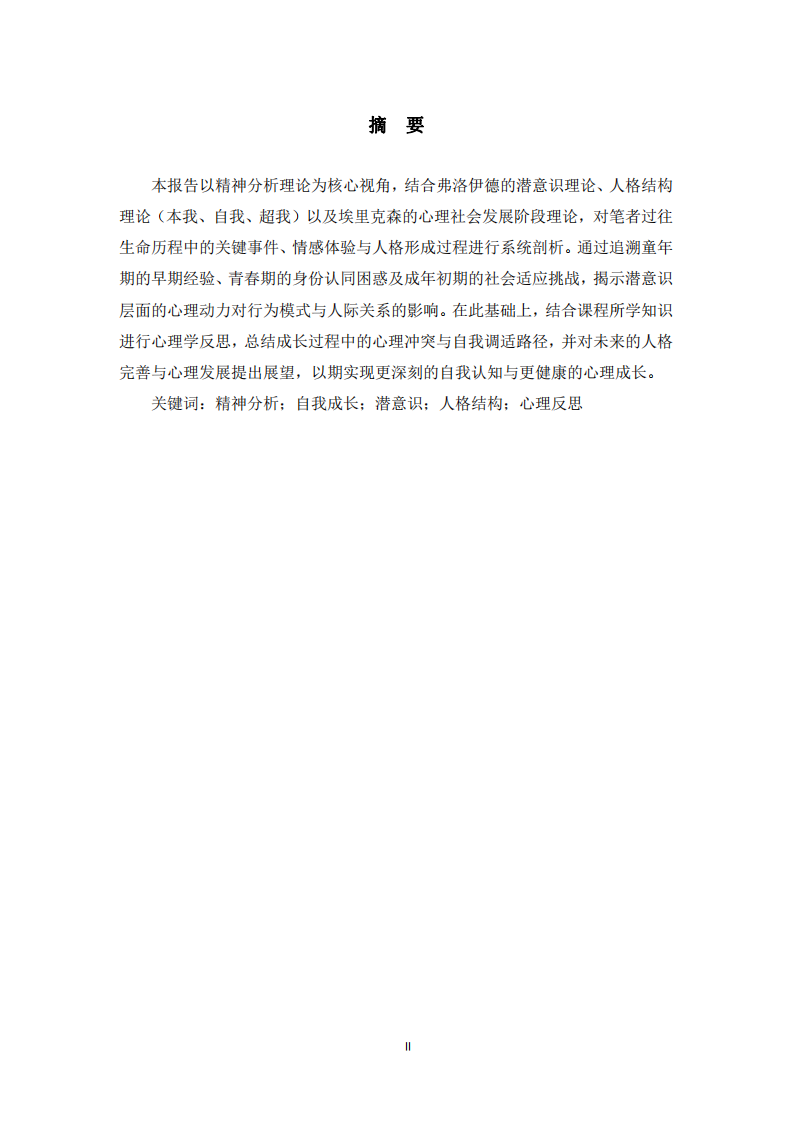 摘　要

本报告以精神分析理论为核心视角，结合弗洛伊德的潜意识理论、人格结构理论（本我、自我、超我）以及埃里克森的心理社会发展阶段理论，对笔者过往生命历程中的关键事件、情感体验与人格形成过程进行系统剖析。通过追溯童年期的早期经验、青春期的身份认同困惑及成年初期的社会适应挑战，揭示潜意识层面的心理动力对行为模式与人际关系的影响。在此基础上，结合课程所学知识进行心理学反思，总结成长过程中的心理冲突与自我调适路径，并对未来的人格完善与心理发展提出展望，以期实现更深刻的自我认知与更健康的心理成长。

关键词：精神分析；自我成长；潜意识；人格结构；心理反思

II